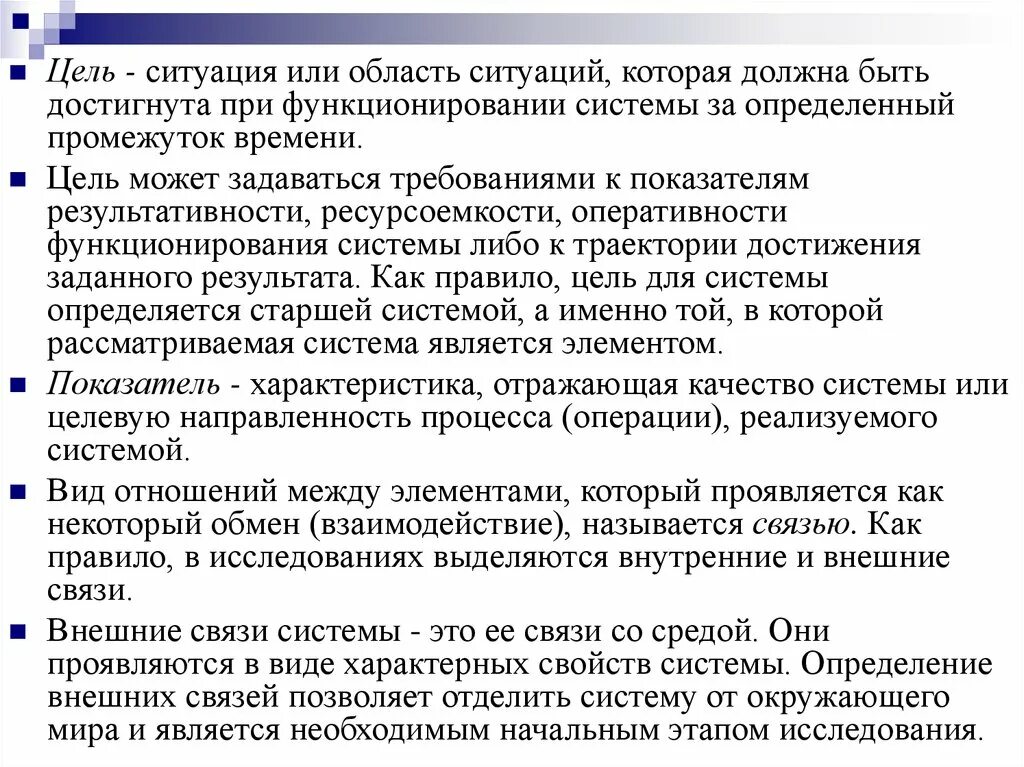 Цель - ситуация или область ситуаций, которая должна быть достигнута при функционировании системы за определенный промежуток времени.

Цель может задаваться требованиями к показателям результативности, ресурсоемкости, оперативности функционирования системы либо к траектории достижения заданного результата. Как правило, цель для системы определяется старшей системой, а именно той, в которой рассматриваемая система является элементом.

Показатель - характеристика, отражающая качество системы или целевую направленность процесса (операции), реализуемого системой.

Вид отношений между элементами, который проявляется как некоторый обмен (взаимодействие), называется связью. Как правило, в исследованиях выделяются внутренние и внешние связи.

Внешние связи системы - это ее связи со средой. Они проявляются в виде характерных свойств системы. Определение внешних связей позволяет отделить систему от окружающего мира и является необходимым начальным этапом исследования.